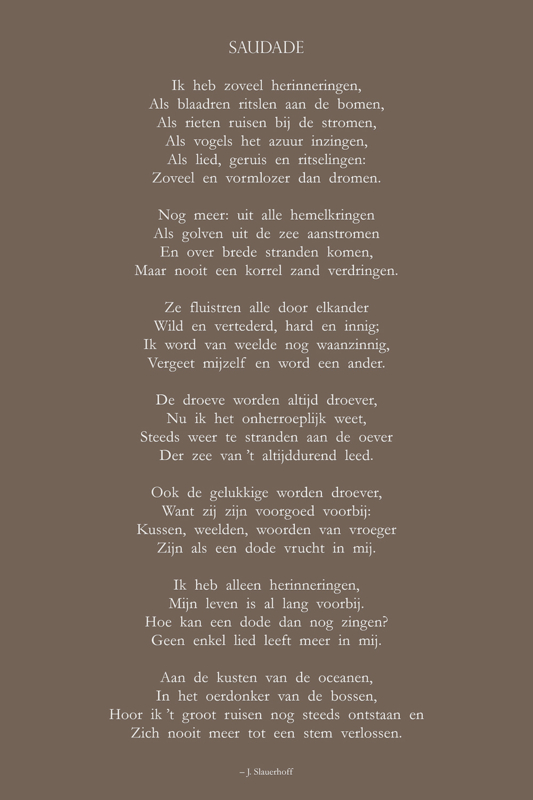 SAUDADE

Ik heb zoveel herinneringen,
Als blaadren ritslen aan de bomen,
Als rieten ruisen bij de stromen,
Als vogels het azuur inzingen,
Als lied, geruis en ritselingen:
Zoveel en vormlozer dan dromen.

Nog meer: uit alle hemelkringen
Als golven uit de zee aanstromen
En over brede stranden komen,
Maar nooit een korrel zand verdringen.

Ze fluistren alle door elkander
Wild en vertederd, hard en innig;
Ik word van weelde nog waanzinnig,
Vergeet mijzelf en word een ander.

De droeve worden altijd droever,
Nu ik het onherroeplijk weet,
Steeds weer te stranden aan de oever
Der zee van 't altijddurend leed.

Ook de gelukkige worden droever,
Want zij zijn voorgoed voorbij:
Kussen, weelden, woorden van vroeger
Zijn als een dode vrucht in mij.

Ik heb alleen herinneringen,
Mijn leven is al lang voorbij.
Hoe kan een dode dan nog zingen?
Geen enkel lied leeft meer in mij.

Aan de kusten van de oceanen,
In het oerdonker van de bossen,
Hoor ik 't groot ruisen nog steeds ontstaan en
Zich nooit meer tot een stem verlossen.

– J. Slauerhoff